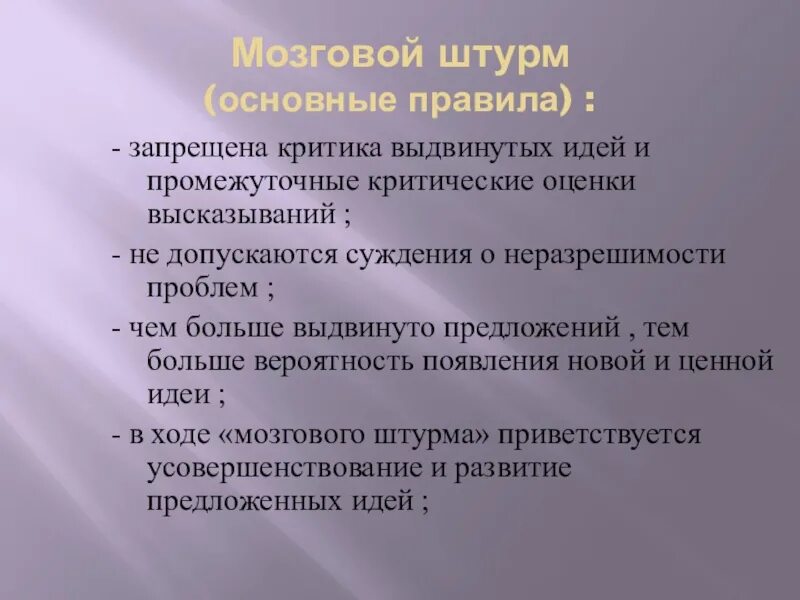 Мозговой штурм
(основные правила) :

- запрещена критика выдвинутых идей и промежуточные критические оценки высказываний ;

- не допускаются суждения о неразрешимости проблем ;

- чем больше выдвинуто предложений , тем больше вероятность появления новой и ценной идеи ;

- в ходе «мозгового штурма» приветствуется усовершенствование и развитие предложенных идей ;